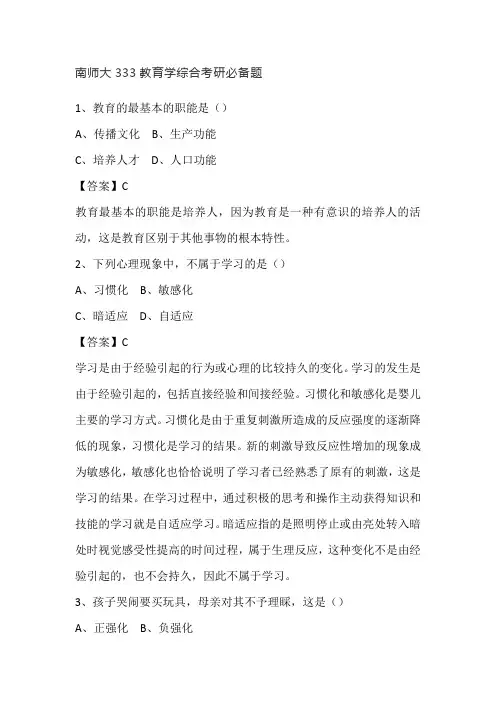 南师大 333 教育学综合考研必备题

1、教育的最基本的职能是（）

A、传播文化　B、生产功能

C、培养人才　D、人口功能

【答案】C

教育最基本的职能是培养人，因为教育是一种有意识的培养人的活动，这是教育区别于其他事物的根本特性。

2、下列心理现象中，不属于学习的是（）

A、习惯化　B、敏感化

C、暗适应　D、自适应

【答案】C

学习是由于经验引起的行为或心理的比较持久的变化。学习的发生是由于经验引起的，包括直接经验和间接经验。习惯化和敏感化是婴儿主要的学习方式。习惯化是由于重复刺激所造成的反应强度的逐渐降低的现象，习惯化是学习的结果。新的刺激导致反应性增加的现象成为敏感化，敏感化也恰恰说明了学习者已经熟悉了原有的刺激，这是学习的结果。在学习过程中，通过积极的思考和操作主动获得知识和技能的学习就是自适应学习。暗适应指的是照明停止或由亮处转入暗处时视觉感受性提高的时间过程，属于生理反应，这种变化不是由经验引起的，也不会持久，因此不属于学习。

3、孩子哭闹要买玩具，母亲对其不予理睬，这是（）

A、正强化　B、负强化